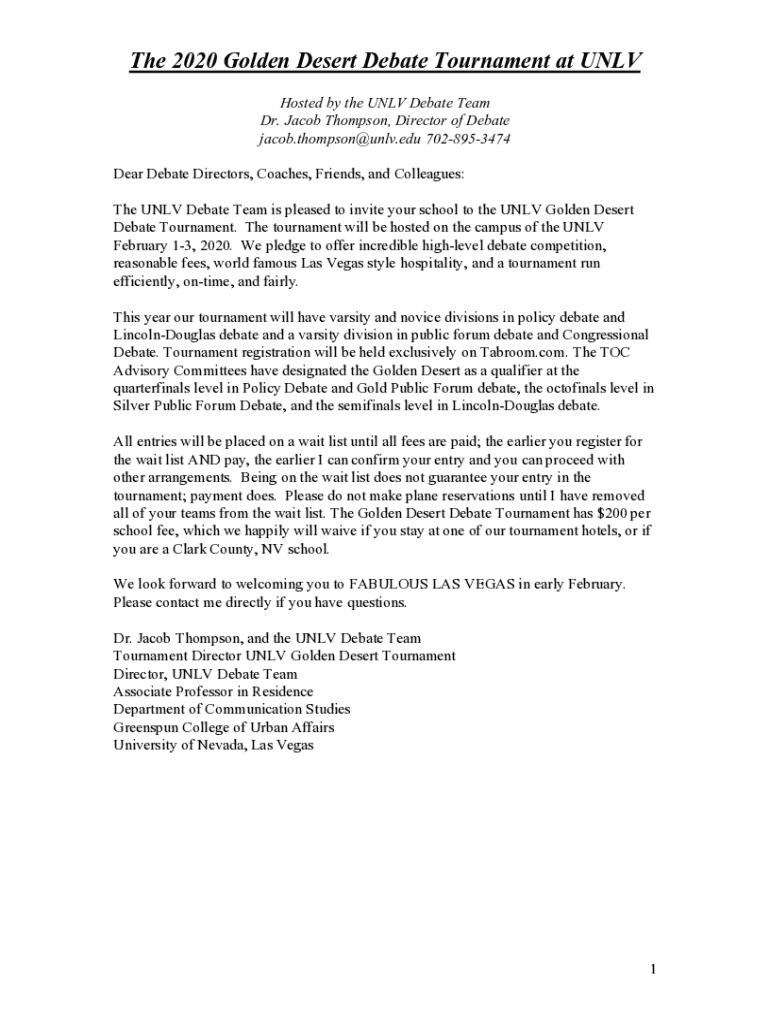 The 2020 Golden Desert Debate Tournament at UNLV

Hosted by the UNLV Debate Team
Dr. Jacob Thompson, Director of Debate
jacob.thompson@unlv.edu 702-895-3474

Dear Debate Directors, Coaches, Friends, and Colleagues:

The UNLV Debate Team is pleased to invite your school to the UNLV Golden Desert Debate Tournament. The tournament will be hosted on the campus of the UNLV February 1-3, 2020. We pledge to offer incredible high-level debate competition, reasonable fees, world famous Las Vegas style hospitality, and a tournament run efficiently, on-time, and fairly.

This year our tournament will have varsity and novice divisions in policy debate and Lincoln-Douglas debate and a varsity division in public forum debate and Congressional Debate. Tournament registration will be held exclusively on Tabroom.com. The TOC Advisory Committees have designated the Golden Desert as a qualifier at the quarterfinals level in Policy Debate and Gold Public Forum debate, the octofinals level in Silver Public Forum Debate, and the semifinals level in Lincoln-Douglas debate.

All entries will be placed on a wait list until all fees are paid; the earlier you register for the wait list AND pay, the earlier I can confirm your entry and you can proceed with other arrangements. Being on the wait list does not guarantee your entry in the tournament; payment does. Please do not make plane reservations until I have removed all of your teams from the wait list. The Golden Desert Debate Tournament has $200 per school fee, which we happily will waive if you stay at one of our tournament hotels, or if you are a Clark County, NV school.

We look forward to welcoming you to FABULOUS LAS VEGAS in early February. Please contact me directly if you have questions.

Dr. Jacob Thompson, and the UNLV Debate Team
Tournament Director UNLV Golden Desert Tournament
Director, UNLV Debate Team
Associate Professor in Residence
Department of Communication Studies
Greenspun College of Urban Affairs
University of Nevada, Las Vegas

1